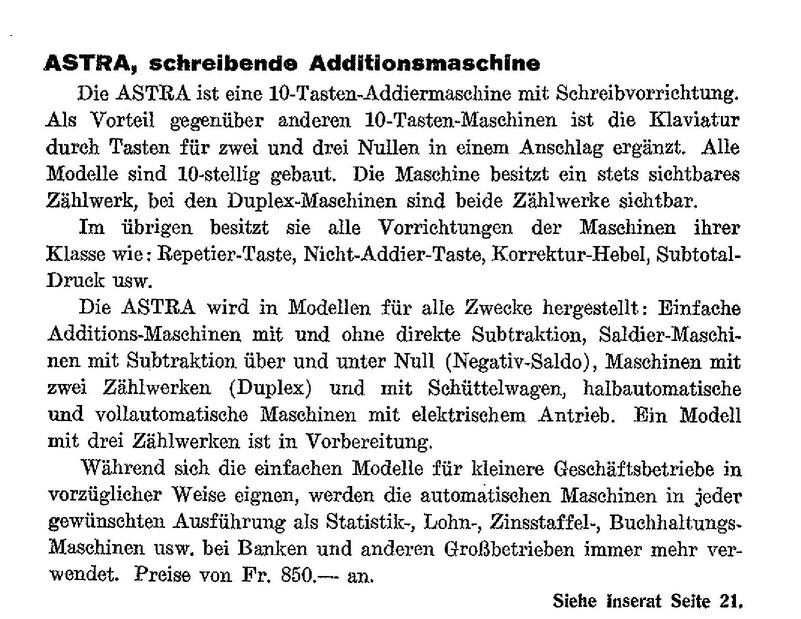 ASTRA, schreibende Additionsmaschine

Die ASTRA ist eine 10-Tasten-Addiermaschine mit Schreibvorrichtung. Als Vorteil gegenüber anderen 10-Tasten-Maschinen ist die Klaviatur durch Tasten für zwei und drei Nullen in einem Anschlag ergänzt. Alle Modelle sind 10-stellig gebaut. Die Maschine besitzt ein stets sichtbares Zählwerk, bei den Duplex-Maschinen sind beide Zählwerke sichtbar.

Im übrigen besitzt sie alle Vorrichtungen der Maschinen ihrer Klasse wie: Repetier-Taste, Nicht-Addier-Taste, Korrektur-Hebel, Subtotal-Druck usw.

Die ASTRA wird in Modellen für alle Zwecke hergestellt: Einfache Additions-Maschinen mit und ohne direkte Subtraktion, Saldier-Maschinen mit Subtraktion über und unter Null (Negativ-Saldo), Maschinen mit zwei Zählwerken (Duplex) und mit Schüttelwagen, halbautomatische und vollautomatische Maschinen mit elektrischem Antrieb. Ein Modell mit drei Zählwerken ist in Vorbereitung.

Während sich die einfachen Modelle für kleinere Geschäftsbetriebe in vorzüglicher Weise eignen, werden die automatischen Maschinen in jeder gewünschten Ausführung als Statistik-, Lohn-, Zinsstaffel-, Buchhaltungs-Maschinen usw. bei Banken und anderen Großbetrieben immer mehr verwendet. Preise von Fr. 850.— an.

Siehe Inserat Seite 21.